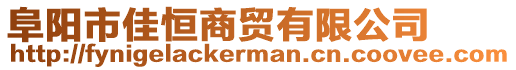 阜阳市佳恒商贸有限公司
http://fynigelackerman.cn.coovee.com